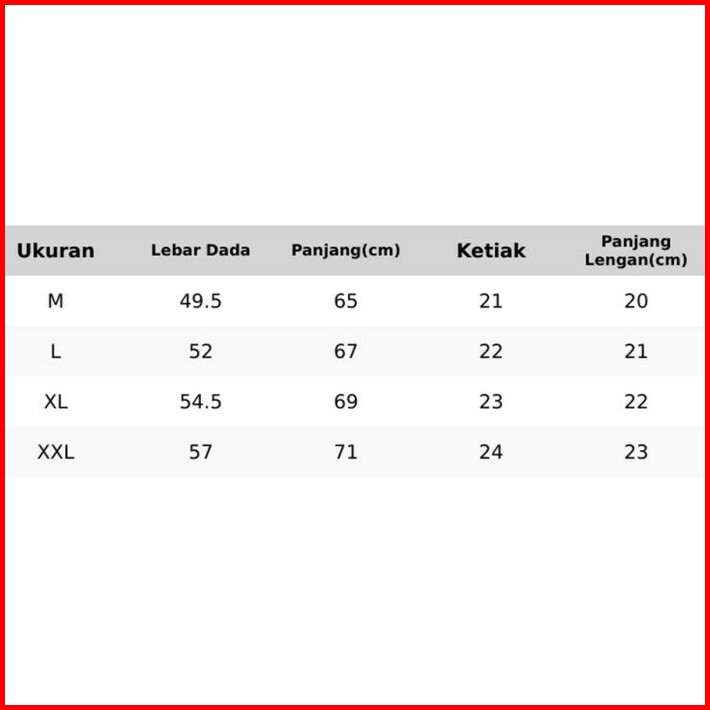 | Ukuran | Lebar Dada | Panjang(cm) | Ketiak | Panjang Lengan(cm) |
|---|---|---|---|---|
| M | 49.5 | 65 | 21 | 20 |
| L | 52 | 67 | 22 | 21 |
| XL | 54.5 | 69 | 23 | 22 |
| XXL | 57 | 71 | 24 | 23 |